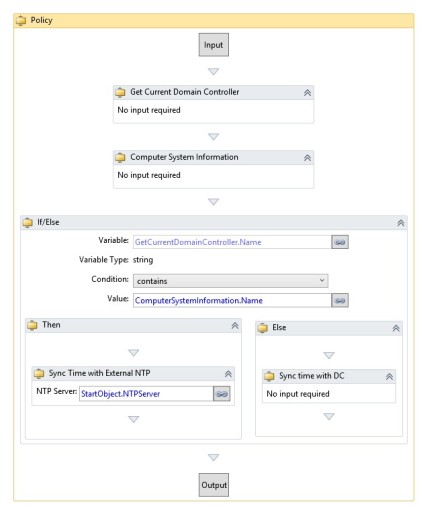 Policy

Input

Get Current Domain Controller

No input required

Computer System Information

No input required

If/Else

Variable: GetCurrentDomainController.Name

Variable Type: string

Condition: contains

Value: ComputerSystemInformation.Name

Then

Sync Time with External NTP

NTP Server: StartObject.NTPServer

Else

Sync time with DC

No input required

Output